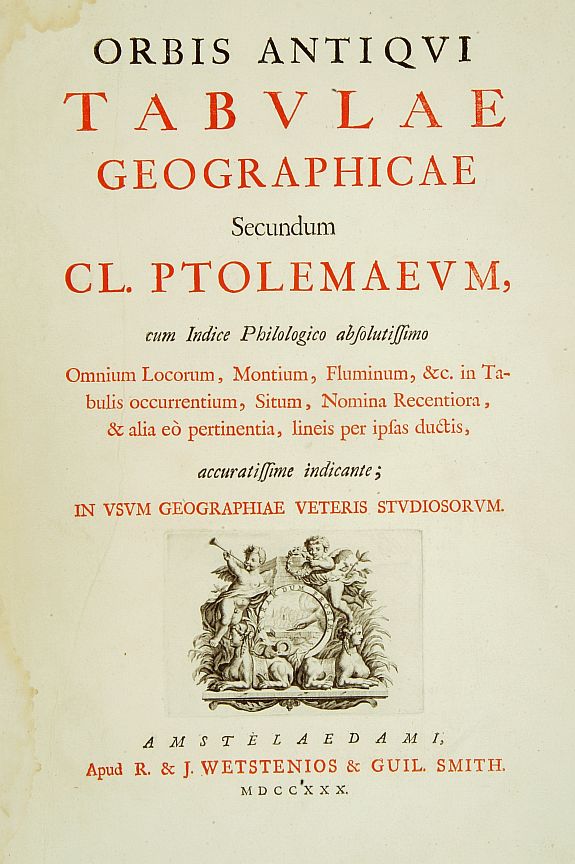 ORBIS ANTIQVI

TABVLAE

GEOGRAPHICAE

Secundum

CL. PTOLEMAEVM,

cum Indice Philologico abſolutiſſimo

Omnium Locorum, Montium, Fluminum, &c. in Tabulis occurrentium, Situm, Nomina Recentiora, & alia eò pertinentia, lineis per ipſas ductis,

accuratiſſime indicante;

IN VSVM GEOGRAPHIAE VETERIS STVDIOSORVM.

AMSTELAEDAMI,

Apud R. & J. WETSTENIOS & GUIL. SMITH.

MDCCXXX.